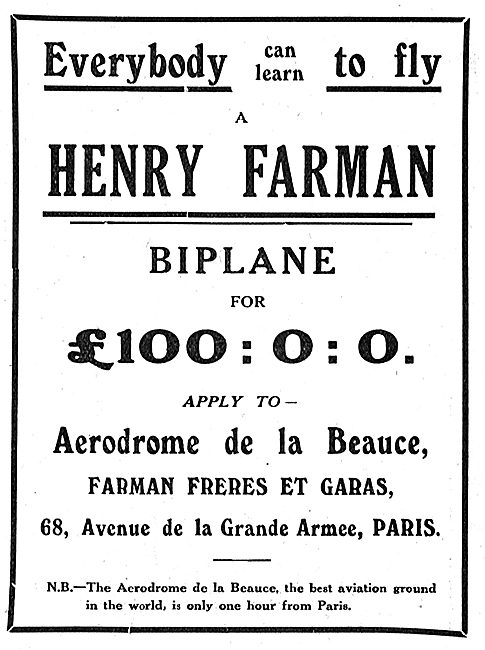 Everybody can learn to fly

A

HENRY FARMAN

BIPLANE

FOR

£100 : 0 : 0.

APPLY TO—

Aerodrome de la Beauce,

FARMAN FRERES ET GARAS,

68, Avenue de la Grande Armee, PARIS.

N.B.—The Aerodrome de la Beauce, the best aviation ground in the world, is only one hour from Paris.